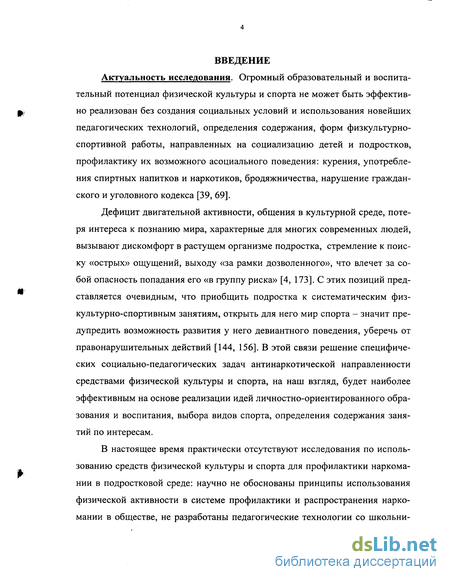 4

ВВЕДЕНИЕ

Актуальность исследования. Огромный образовательный и воспитательный потенциал физической культуры и спорта не может быть эффективно реализован без создания социальных условий и использования новейших педагогических технологий, определения содержания, форм физкультурно-спортивной работы, направленных на социализацию детей и подростков, профилактику их возможного асоциального поведения: курения, употребления спиртных напитков и наркотиков, бродяжничества, нарушение гражданского и уголовного кодекса [39, 69].

Дефицит двигательной активности, общения в культурной среде, потеря интереса к познанию мира, характерные для многих современных людей, вызывают дискомфорт в растущем организме подростка, стремление к поиску «острых» ощущений, выходу «за рамки дозволенного», что влечет за собой опасность попадания его «в группу риска» [4, 173]. С этих позиций представляется очевидным, что приобщить подростка к систематическим физкультурно-спортивным занятиям, открыть для него мир спорта – значит предупредить возможность развития у него девиантного поведения, уберечь от правонарушительных действий [144, 156]. В этой связи решение специфических социально-педагогических задач антинаркотической направленности средствами физической культуры и спорта, на наш взгляд, будет наиболее эффективным на основе реализации идей личностно-ориентированного образования и воспитания, выбора видов спорта, определения содержания занятий по интересам.

В настоящее время практически отсутствуют исследования по использованию средств физической культуры и спорта для профилактики наркомании в подростковой среде: научно не обоснованы принципы использования физической активности в системе профилактики и распространения наркомании в обществе, не разработаны педагогические технологии со школьни-

dsLib.net
библиотека диссертаций